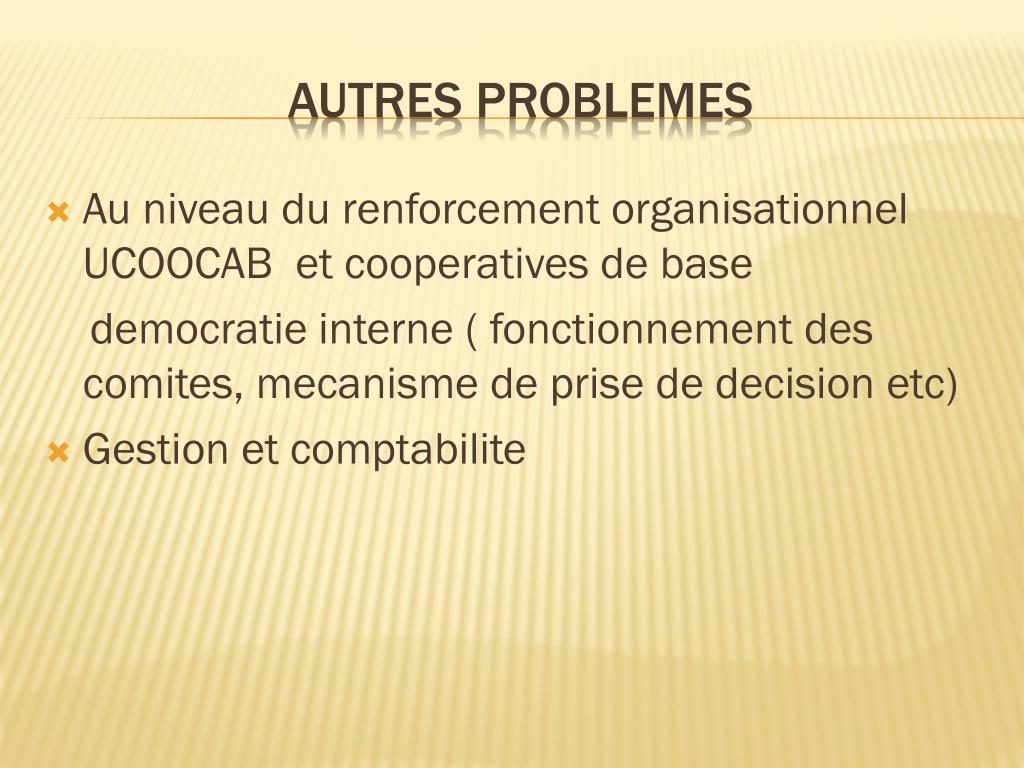 AUTRES PROBLEMES

Au niveau du renforcement organisationnel UCOOCAB  et cooperatives de base

democratie interne ( fonctionnement des comites, mecanisme de prise de decision etc)

Gestion et comptabilite